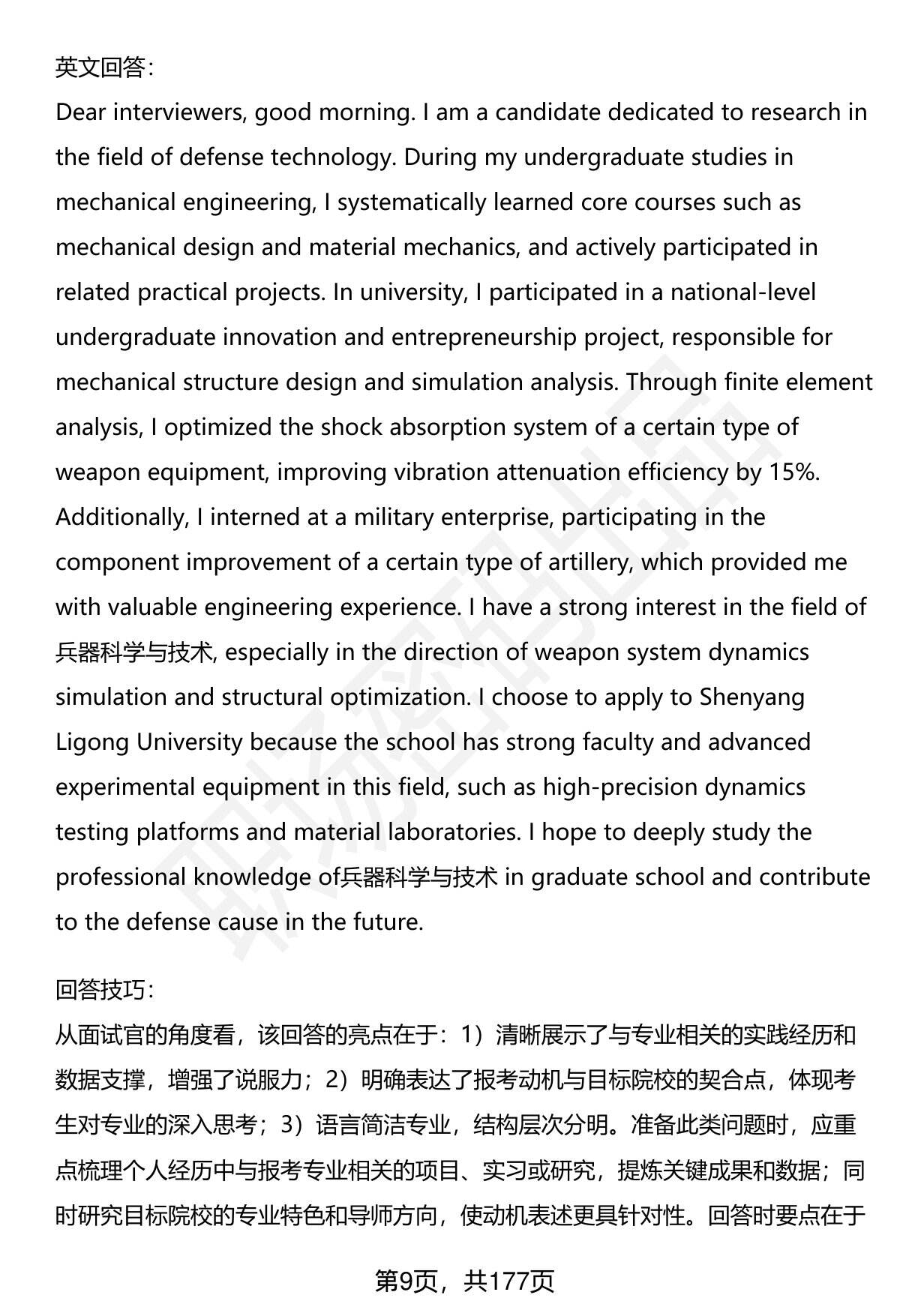 英文回答:

Dear interviewers, good morning. I am a candidate dedicated to research in the field of defense technology. During my undergraduate studies in mechanical engineering, I systematically learned core courses such as mechanical design and material mechanics, and actively participated in related practical projects. In university, I participated in a national-level undergraduate innovation and entrepreneurship project, responsible for mechanical structure design and simulation analysis. Through finite element analysis, I optimized the shock absorption system of a certain type of weapon equipment, improving vibration attenuation efficiency by 15%. Additionally, I interned at a military enterprise, participating in the component improvement of a certain type of artillery, which provided me with valuable engineering experience. I have a strong interest in the field of 兵器科学与技术, especially in the direction of weapon system dynamics simulation and structural optimization. I choose to apply to Shenyang Ligong University because the school has strong faculty and advanced experimental equipment in this field, such as high-precision dynamics testing platforms and material laboratories. I hope to deeply study the professional knowledge of兵器科学与技术 in graduate school and contribute to the defense cause in the future.

回答技巧:

从面试官的角度看，该回答的亮点在于：1）清晰展示了与专业相关的实践经历和数据支撑，增强了说服力；2）明确表达了报考动机与目标院校的契合点，体现考生对专业的深入思考；3）语言简洁专业，结构层次分明。准备此类问题时，应重点梳理个人经历中与报考专业相关的项目、实习或研究，提炼关键成果和数据；同时研究目标院校的专业特色和导师方向，使动机表述更具针对性。回答时要点在于

第9页，共177页